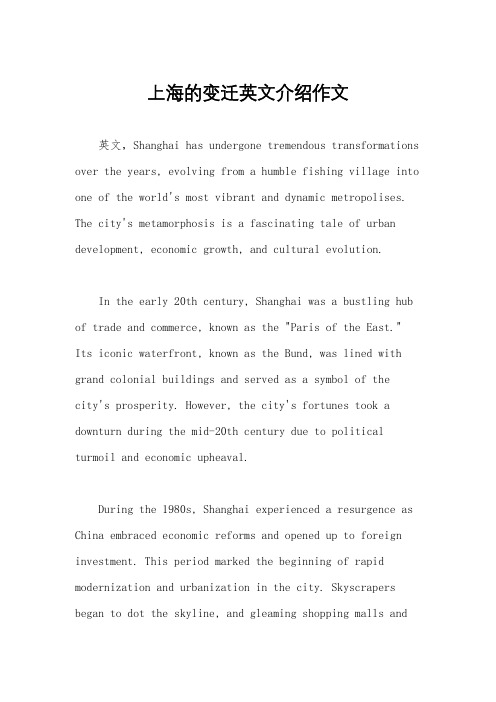 上海的变迁英文介绍作文

英文，Shanghai has undergone tremendous transformations over the years, evolving from a humble fishing village into one of the world's most vibrant and dynamic metropolises. The city's metamorphosis is a fascinating tale of urban development, economic growth, and cultural evolution.

In the early 20th century, Shanghai was a bustling hub of trade and commerce, known as the "Paris of the East." Its iconic waterfront, known as the Bund, was lined with grand colonial buildings and served as a symbol of the city's prosperity. However, the city's fortunes took a downturn during the mid-20th century due to political turmoil and economic upheaval.

During the 1980s, Shanghai experienced a resurgence as China embraced economic reforms and opened up to foreign investment. This period marked the beginning of rapid modernization and urbanization in the city. Skyscrapers began to dot the skyline, and gleaming shopping malls and